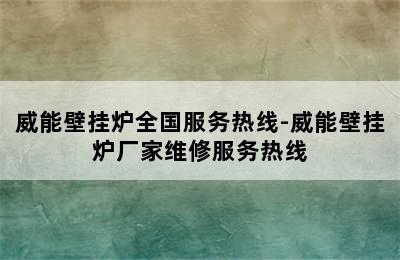 威能壁挂炉全国服务热线-威能壁挂炉厂家维修服务热线